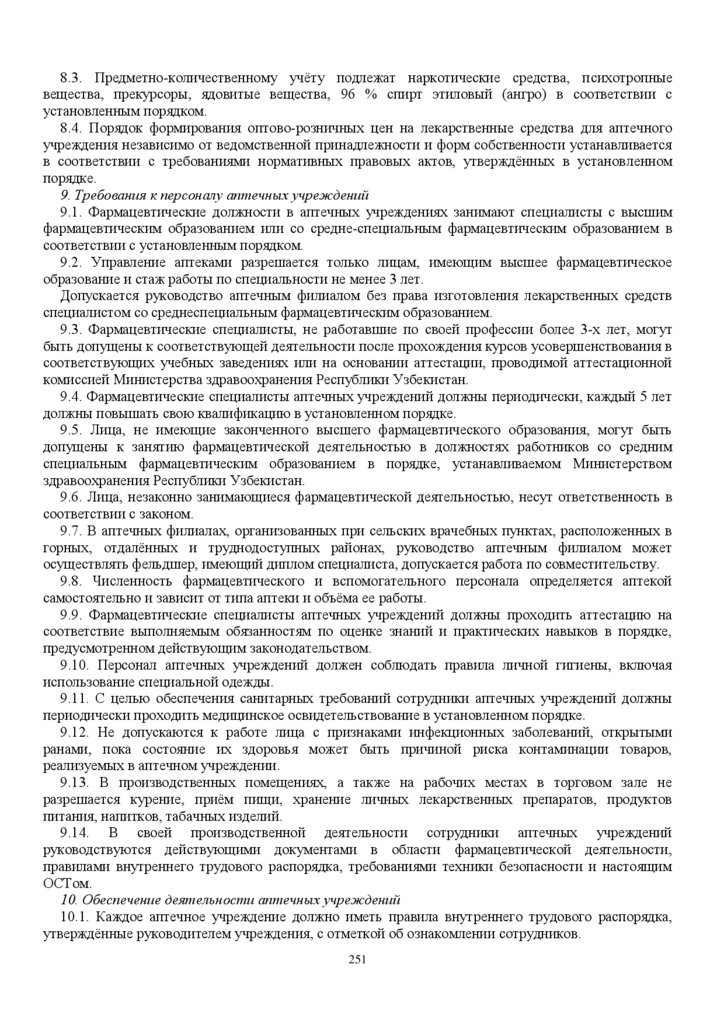 8.3. Предметно-количественному учёту подлежат наркотические средства, психотропные вещества, прекурсоры, ядовитые вещества, 96 % спирт этиловый (ангро) в соответствии с установленным порядком.

8.4. Порядок формирования оптово-розничных цен на лекарственные средства для аптечного учреждения независимо от ведомственной принадлежности и форм собственности устанавливается в соответствии с требованиями нормативных правовых актов, утверждённых в установленном порядке.

9. Требования к персоналу аптечных учреждений

9.1. Фармацевтические должности в аптечных учреждениях занимают специалисты с высшим фармацевтическим образованием или со средне-специальным фармацевтическим образованием в соответствии с установленным порядком.

9.2. Управление аптеками разрешается только лицам, имеющим высшее фармацевтическое образование и стаж работы по специальности не менее 3 лет.

Допускается руководство аптечным филиалом без права изготовления лекарственных средств специалистом со среднеспециальным фармацевтическим образованием.

9.3. Фармацевтические специалисты, не работавшие по своей профессии более 3-х лет, могут быть допущены к соответствующей деятельности после прохождения курсов усовершенствования в соответствующих учебных заведениях или на основании аттестации, проводимой аттестационной комиссией Министерства здравоохранения Республики Узбекистан.

9.4. Фармацевтические специалисты аптечных учреждений должны периодически, каждый 5 лет должны повышать свою квалификацию в установленном порядке.

9.5. Лица, не имеющие законченного высшего фармацевтического образования, могут быть допущены к занятию фармацевтической деятельностью в должностях работников со средним специальным фармацевтическим образованием в порядке, устанавливаемом Министерством здравоохранения Республики Узбекистан.

9.6. Лица, незаконно занимающиеся фармацевтической деятельностью, несут ответственность в соответствии с законом.

9.7. В аптечных филиалах, организованных при сельских врачебных пунктах, расположенных в горных, отдалённых и труднодоступных районах, руководство аптечным филиалом может осуществлять фельдшер, имеющий диплом специалиста, допускается работа по совместительству.

9.8. Численность фармацевтического и вспомогательного персонала определяется аптекой самостоятельно и зависит от типа аптеки и объёма ее работы.

9.9. Фармацевтические специалисты аптечных учреждений должны проходить аттестацию на соответствие выполняемым обязанностям по оценке знаний и практических навыков в порядке, предусмотренном действующим законодательством.

9.10. Персонал аптечных учреждений должен соблюдать правила личной гигиены, включая использование специальной одежды.

9.11. С целью обеспечения санитарных требований сотрудники аптечных учреждений должны периодически проходить медицинское освидетельствование в установленном порядке.

9.12. Не допускаются к работе лица с признаками инфекционных заболеваний, открытыми ранами, пока состояние их здоровья может быть причиной риска контаминации товаров, реализуемых в аптечном учреждении.

9.13. В производственных помещениях, а также на рабочих местах в торговом зале не разрешается курение, приём пищи, хранение личных лекарственных препаратов, продуктов питания, напитков, табачных изделий.

9.14. В своей производственной деятельности сотрудники аптечных учреждений руководствуются действующими документами в области фармацевтической деятельности, правилами внутреннего трудового распорядка, требованиями техники безопасности и настоящим ОСТом.

10. Обеспечение деятельности аптечных учреждений

10.1. Каждое аптечное учреждение должно иметь правила внутреннего трудового распорядка, утверждённые руководителем учреждения, с отметкой об ознакомлении сотрудников.

251